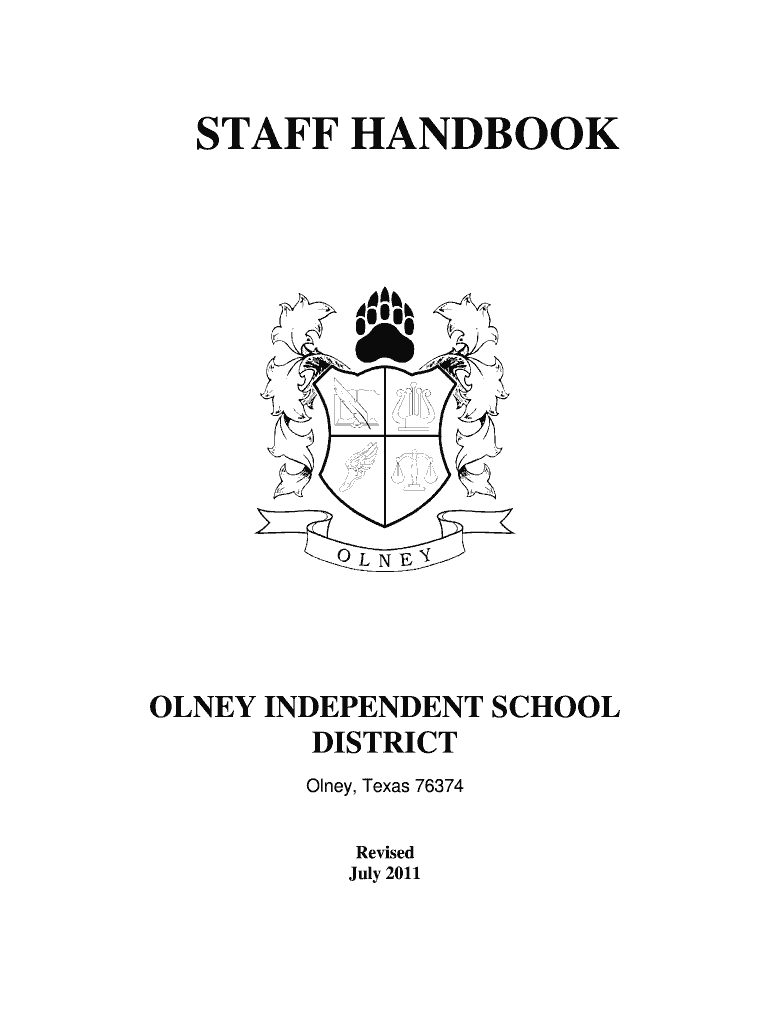 STAFF HANDBOOK

OLNEY

OLNEY INDEPENDENT SCHOOL DISTRICT

Olney, Texas 76374

Revised
July 2011